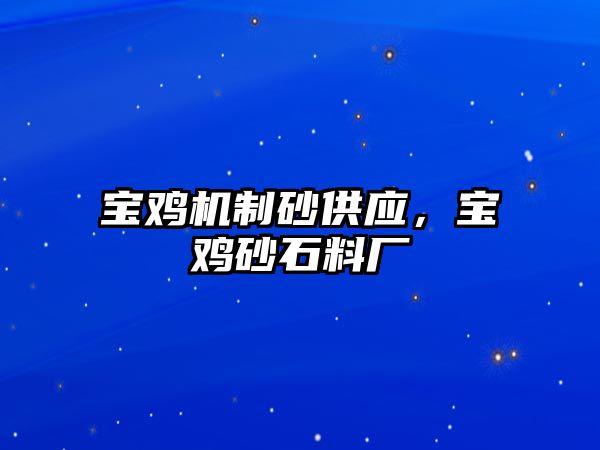 宝鸡机制砂供应，宝鸡砂石料厂